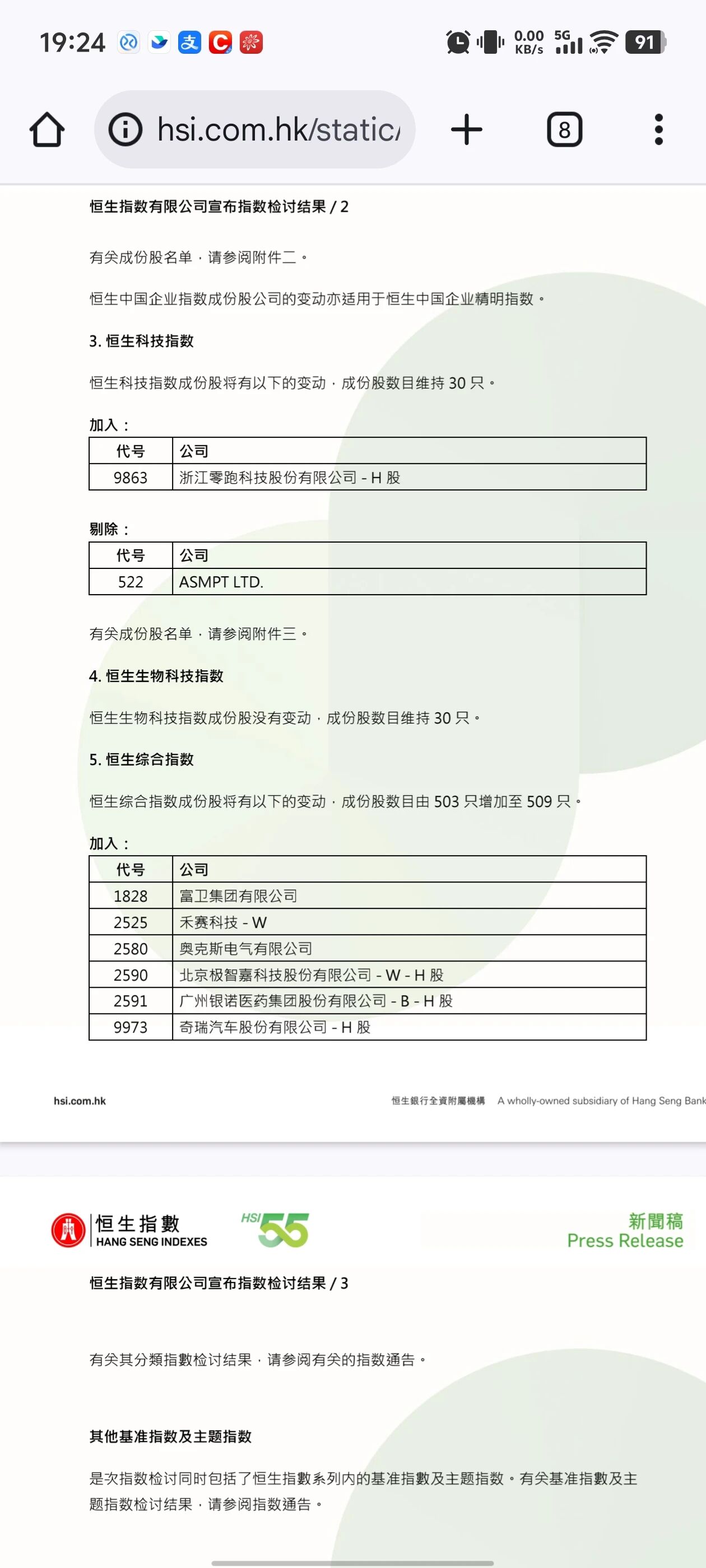 19:24

0.00 KB/s 5G 91

hsi.com.hk/static/

8

恒生指数有限公司宣布指数检讨结果 / 2

有关成份股名单，请参阅附件二。

恒生中国企业指数成份股公司的变动亦适用于恒生中国企业精明指数。

3. 恒生科技指数

恒生科技指数成份股将有以下的变动，成份股数目维持 30 只。

加入：

| 代号 | 公司 |
|---|---|
| 9863 | 浙江零跑科技股份有限公司 - H 股 |

剔除：

| 代号 | 公司 |
|---|---|
| 522 | ASMPT LTD. |

有关成份股名单，请参阅附件三。

4. 恒生生物科技指数

恒生生物科技指数成份股没有变动，成份股数目维持 30 只。

5. 恒生综合指数

恒生综合指数成份股将有以下的变动，成份股数目由 503 只增加至 509 只。

加入：

| 代号 | 公司 |
|---|---|
| 1828 | 富卫集团有限公司 |
| 2525 | 禾赛科技 - W |
| 2580 | 奥克斯电气有限公司 |
| 2590 | 北京极智嘉科技股份有限公司 - W - H 股 |
| 2591 | 广州银诺医药集团股份有限公司 - B - H 股 |
| 9973 | 奇瑞汽车股份有限公司 - H 股 |

hsi.com.hk

恒生銀行全資附屬機構 A wholly-owned subsidiary of Hang Seng Bank

恒生指數 HANG SENG INDEXES

HSI 55

新聞稿 Press Release

恒生指数有限公司宣布指数检讨结果 / 3

有关其分類指數检讨结果，请参阅有关的指数通告。

其他基准指数及主题指数

是次指数检讨同时包括了恒生指數系列内的基准指數及主题指数。有关基准指數及主题指数检讨结果，请参阅指数通告。